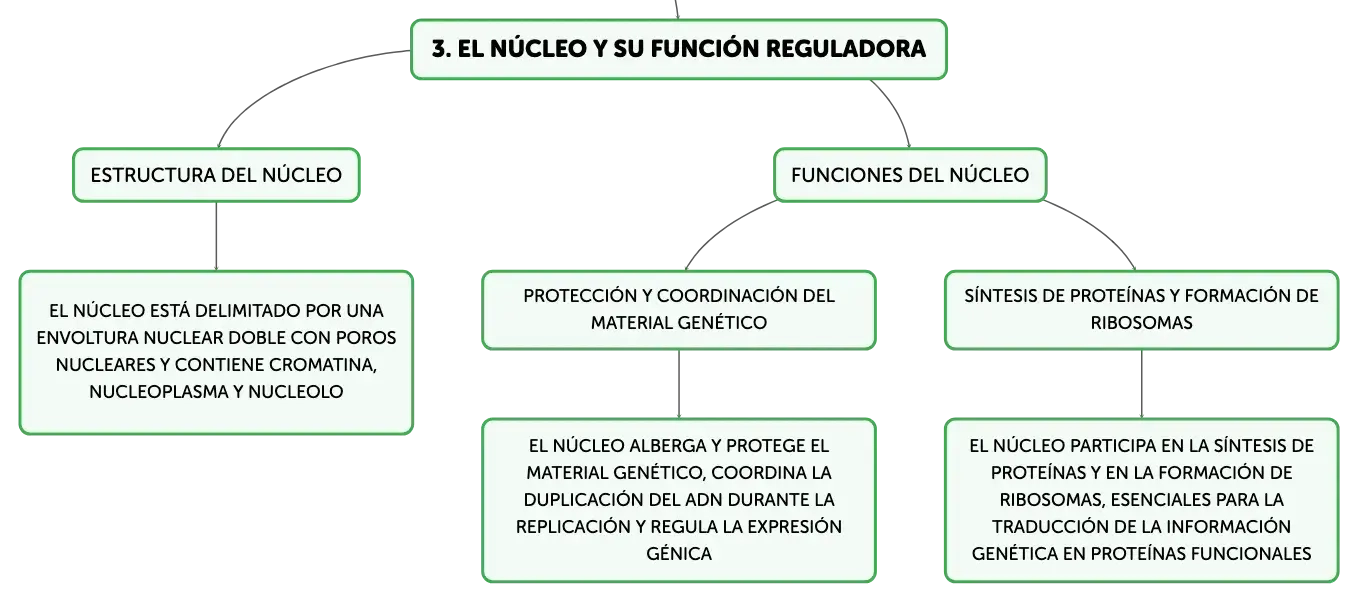 3. EL NÚCLEO Y SU FUNCIÓN REGULADORA

ESTRUCTURA DEL NÚCLEO

EL NÚCLEO ESTÁ DELIMITADO POR UNA ENVOLTURA NUCLEAR DOBLE CON POROS NUCLEARES Y CONTIENE CROMATINA, NUCLEOPLASMA Y NUCLEOLO

FUNCIONES DEL NÚCLEO

PROTECCIÓN Y COORDINACIÓN DEL MATERIAL GENÉTICO

EL NÚCLEO ALBERGA Y PROTEGE EL MATERIAL GENÉTICO, COORDINA LA DUPLICACIÓN DEL ADN DURANTE LA REPLICACIÓN Y REGULA LA EXPRESIÓN GÉNICA

SÍNTESIS DE PROTEÍNAS Y FORMACIÓN DE RIBOSOMAS

EL NÚCLEO PARTICIPA EN LA SÍNTESIS DE PROTEÍNAS Y EN LA FORMACIÓN DE RIBOSOMAS, ESENCIALES PARA LA TRADUCCIÓN DE LA INFORMACIÓN GENÉTICA EN PROTEÍNAS FUNCIONALES